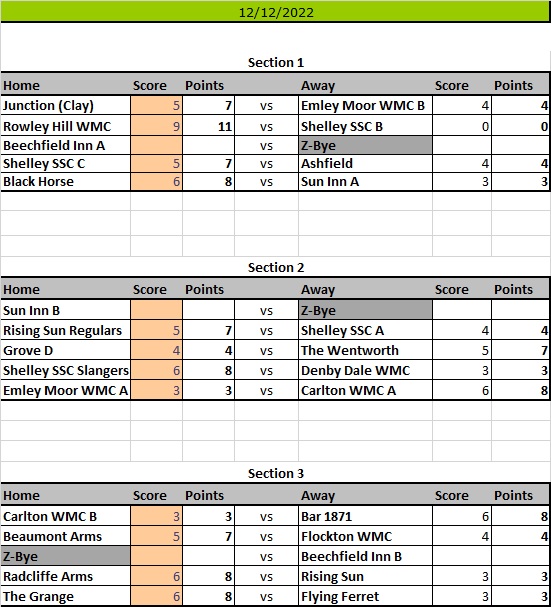 12/12/2022

Section 1

| Home | Score | Points | | Away | Score | Points |
|---|---|---|---|---|---|---|
| Junction (Clay) | 5 | 7 | vs | Emley Moor WMC B | 4 | 4 |
| Rowley Hill WMC | 9 | 11 | vs | Shelley SSC B | 0 | 0 |
| Beechfield Inn A | | | vs | Z-Bye | | |
| Shelley SSC C | 5 | 7 | vs | Ashfield | 4 | 4 |
| Black Horse | 6 | 8 | vs | Sun Inn A | 3 | 3 |

Section 2

| Home | Score | Points | | Away | Score | Points |
|---|---|---|---|---|---|---|
| Sun Inn B | | | vs | Z-Bye | | |
| Rising Sun Regulars | 5 | 7 | vs | Shelley SSC A | 4 | 4 |
| Grove D | 4 | 4 | vs | The Wentworth | 5 | 7 |
| Shelley SSC Slangers | 6 | 8 | vs | Denby Dale WMC | 3 | 3 |
| Emley Moor WMC A | 3 | 3 | vs | Carlton WMC A | 6 | 8 |

Section 3

| Home | Score | Points | | Away | Score | Points |
|---|---|---|---|---|---|---|
| Carlton WMC B | 3 | 3 | vs | Bar 1871 | 6 | 8 |
| Beaumont Arms | 5 | 7 | vs | Flockton WMC | 4 | 4 |
| Z-Bye | | | vs | Beechfield Inn B | | |
| Radcliffe Arms | 6 | 8 | vs | Rising Sun | 3 | 3 |
| The Grange | 6 | 8 | vs | Flying Ferret | 3 | 3 |